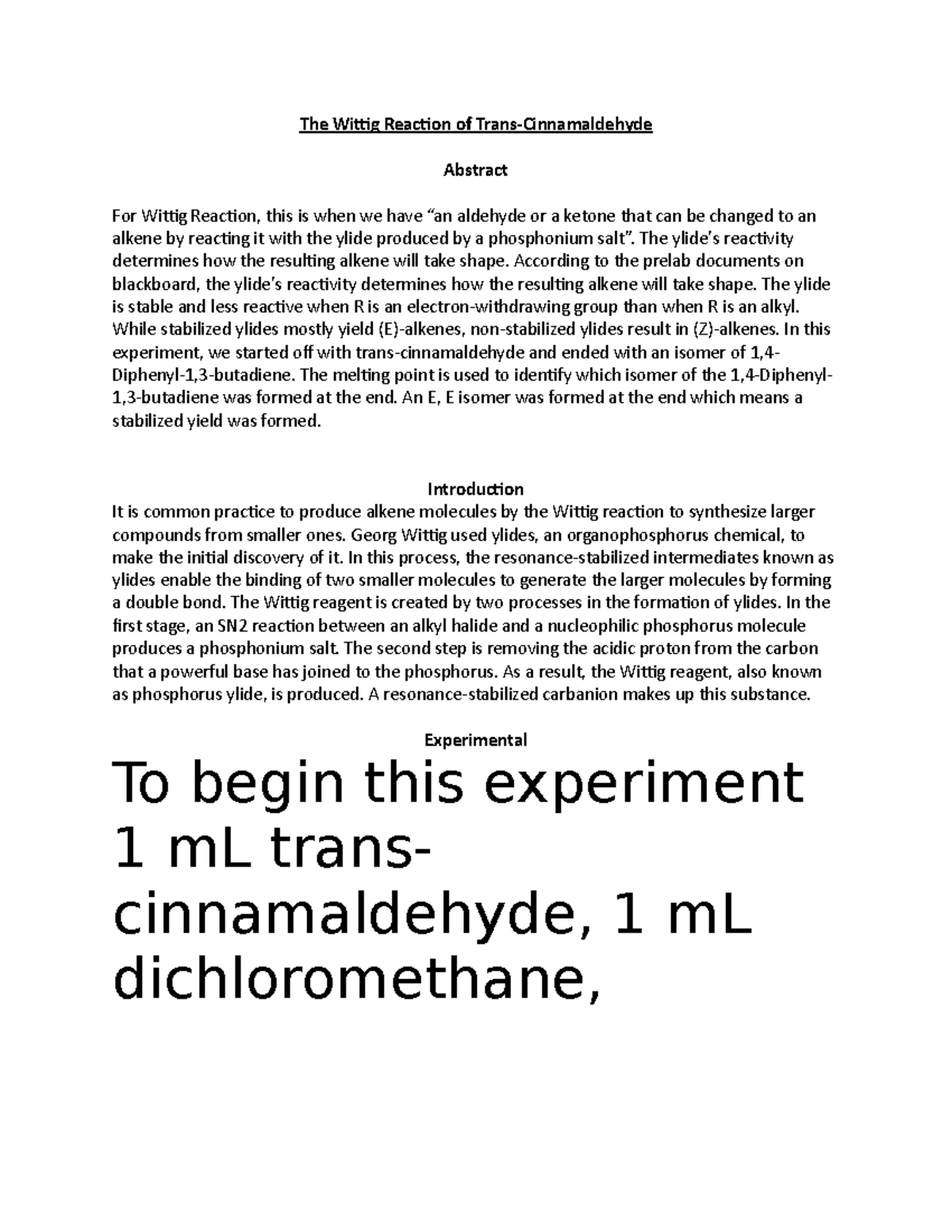 The Wittig Reaction of Trans-Cinnamaldehyde

Abstract

For Wittig Reaction, this is when we have "an aldehyde or a ketone that can be changed to an alkene by reacting it with the ylide produced by a phosphonium salt". The ylide's reactivity determines how the resulting alkene will take shape. According to the prelab documents on blackboard, the ylide's reactivity determines how the resulting alkene will take shape. The ylide is stable and less reactive when R is an electron-withdrawing group than when R is an alkyl. While stabilized ylides mostly yield (E)-alkenes, non-stabilized ylides result in (Z)-alkenes. In this experiment, we started off with trans-cinnamaldehyde and ended with an isomer of 1,4-Diphenyl-1,3-butadiene. The melting point is used to identify which isomer of the 1,4-Diphenyl-1,3-butadiene was formed at the end. An E, E isomer was formed at the end which means a stabilized yield was formed.

Introduction

It is common practice to produce alkene molecules by the Wittig reaction to synthesize larger compounds from smaller ones. Georg Wittig used ylides, an organophosphorus chemical, to make the initial discovery of it. In this process, the resonance-stabilized intermediates known as ylides enable the binding of two smaller molecules to generate the larger molecules by forming a double bond. The Wittig reagent is created by two processes in the formation of ylides. In the first stage, an SN2 reaction between an alkyl halide and a nucleophilic phosphorus molecule produces a phosphonium salt. The second step is removing the acidic proton from the carbon that a powerful base has joined to the phosphorus. As a result, the Wittig reagent, also known as phosphorus ylide, is produced. A resonance-stabilized carbanion makes up this substance.

Experimental

To begin this experiment 1 mL trans-cinnamaldehyde, 1 mL dichloromethane,